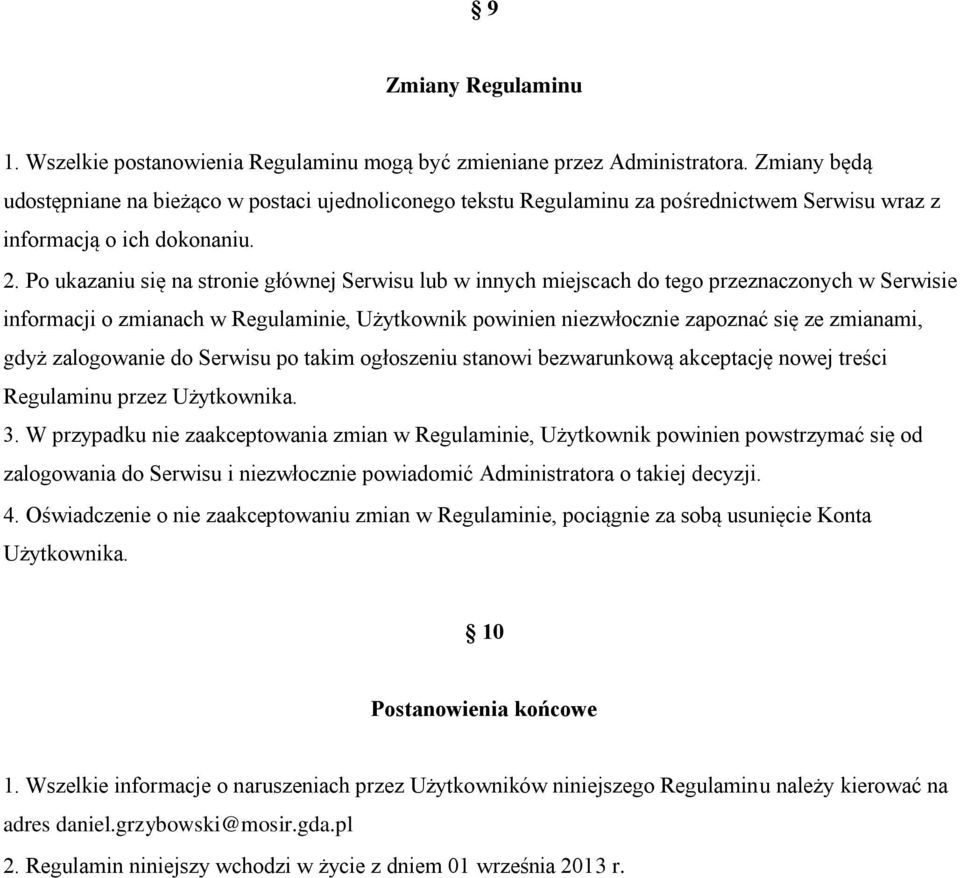 § 9

Zmiany Regulaminu

1. Wszelkie postanowienia Regulaminu mogą być zmieniane przez Administratora. Zmiany będą udostępniane na bieżąco w postaci ujednoliconego tekstu Regulaminu za pośrednictwem Serwisu wraz z informacją o ich dokonaniu.
2. Po ukazaniu się na stronie głównej Serwisu lub w innych miejscach do tego przeznaczonych w Serwisie informacji o zmianach w Regulaminie, Użytkownik powinien niezwłocznie zapoznać się ze zmianami, gdyż zalogowanie do Serwisu po takim ogłoszeniu stanowi bezwarunkową akceptację nowej treści Regulaminu przez Użytkownika.
3. W przypadku nie zaakceptowania zmian w Regulaminie, Użytkownik powinien powstrzymać się od zalogowania do Serwisu i niezwłocznie powiadomić Administratora o takiej decyzji.
4. Oświadczenie o nie zaakceptowaniu zmian w Regulaminie, pociągnie za sobą usunięcie Konta Użytkownika.

§ 10

Postanowienia końcowe

1. Wszelkie informacje o naruszeniach przez Użytkowników niniejszego Regulaminu należy kierować na adres daniel.grzybowski@mosir.gda.pl
2. Regulamin niniejszy wchodzi w życie z dniem 01 września 2013 r.